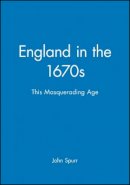 England in the 1670s

This Masquerading Age

John Spurr